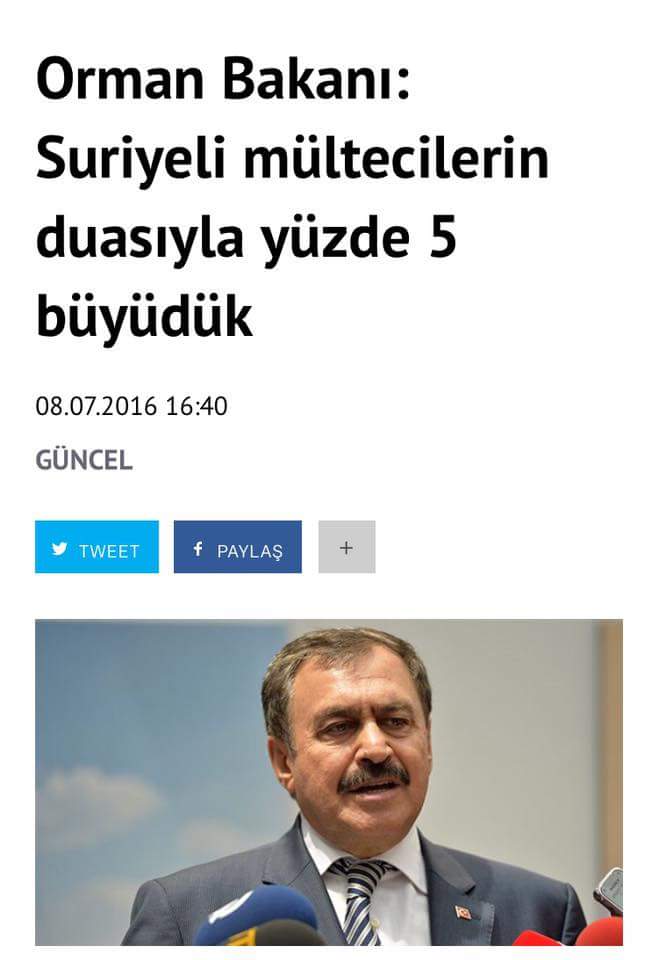 Orman Bakanı: Suriyeli mültecilerin duasıyla yüzde 5 büyüdük

08.07.2016 16:40

GÜNCEL

TWEET

PAYLAŞ

+